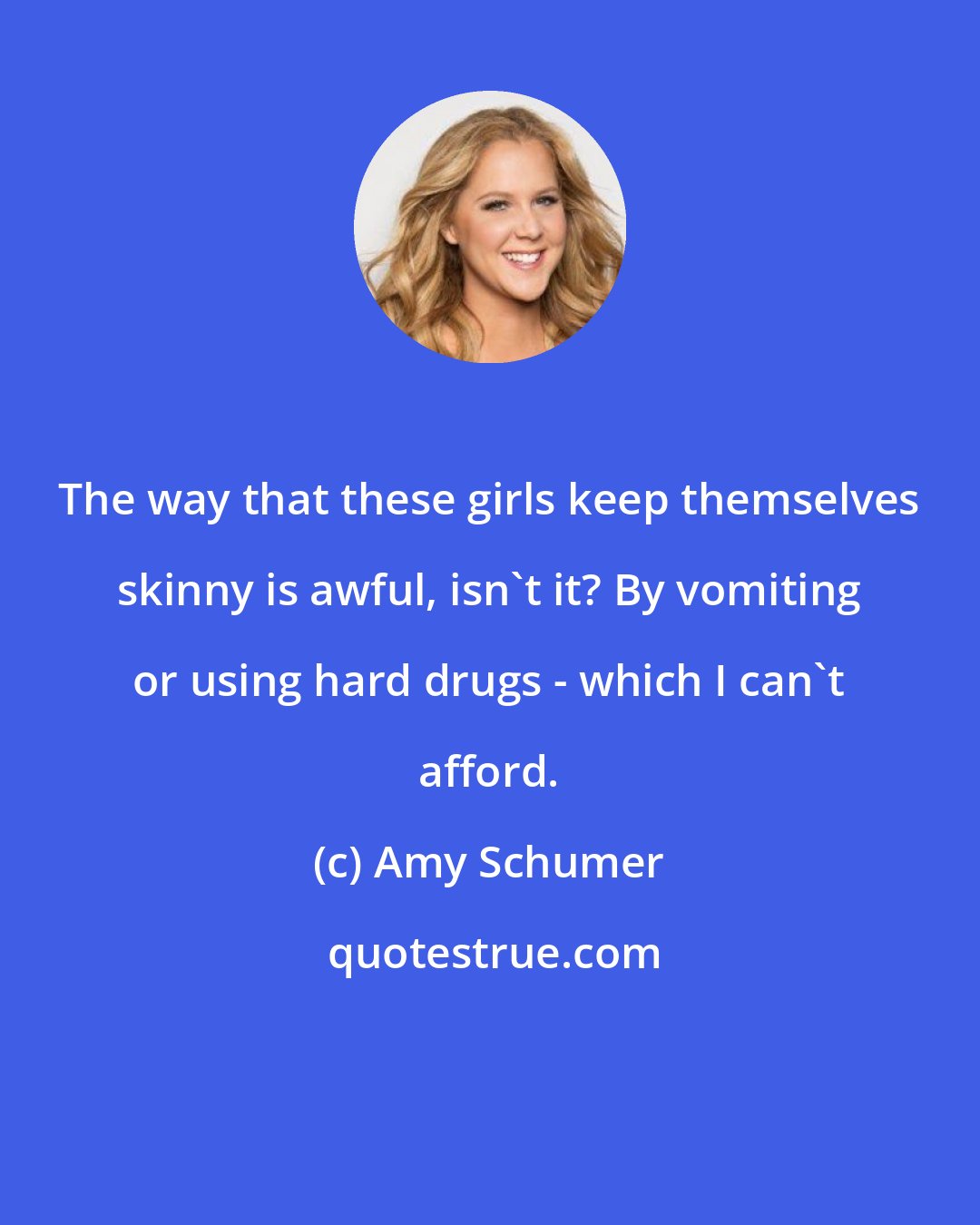 The way that these girls keep themselves skinny is awful, isn`t it? By vomiting or using hard drugs - which I can`t afford.

(c) Amy Schumer

quotestrue.com